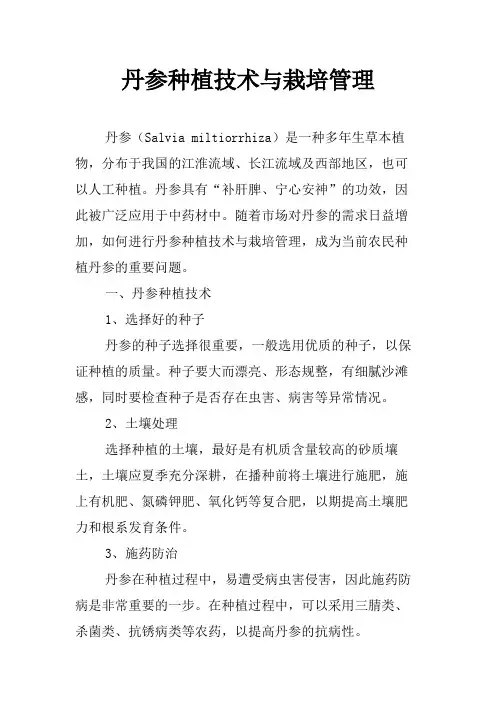 丹参种植技术与栽培管理

丹参（Salvia miltiorrhiza）是一种多年生草本植物，分布于我国的江淮流域、长江流域及西部地区，也可以人工种植。丹参具有“补肝脾、宁心安神”的功效，因此被广泛应用于中药材中。随着市场对丹参的需求日益增加，如何进行丹参种植技术与栽培管理，成为当前农民种植丹参的重要问题。

一、丹参种植技术

1、选择好的种子

丹参的种子选择很重要，一般选用优质的种子，以保证种植的质量。种子要大而漂亮、形态规整，有细腻沙滩感，同时要检查种子是否存在虫害、病害等异常情况。

2、土壤处理

选择种植的土壤，最好是有机质含量较高的砂质壤土，土壤应夏季充分深耕，在播种前将土壤进行施肥，施上有机肥、氮磷钾肥、氧化钙等复合肥，以期提高土壤肥力和根系发育条件。

3、施药防治

丹参在种植过程中，易遭受病虫害侵害，因此施药防病是非常重要的一步。在种植过程中，可以采用三腈类、杀菌类、抗锈病类等农药，以提高丹参的抗病性。